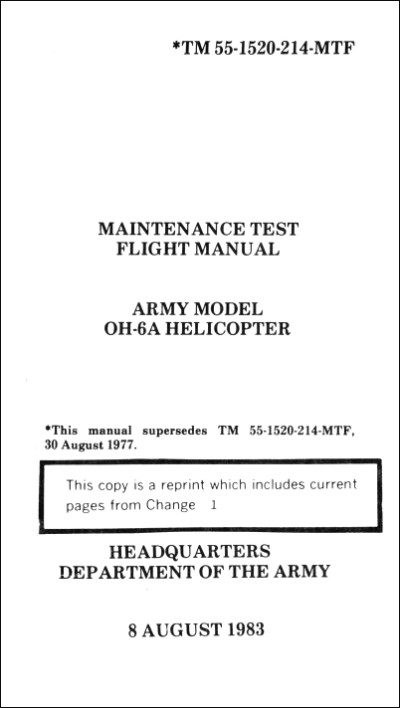 *TM 55-1520-214-MTF

MAINTENANCE TEST
FLIGHT MANUAL

ARMY MODEL
OH-6A HELICOPTER

*This manual supersedes TM 55-1520-214-MTF, 30 August 1977.

This copy is a reprint which includes current pages from Change 1

HEADQUARTERS
DEPARTMENT OF THE ARMY

8 AUGUST 1983